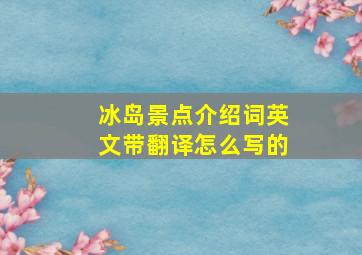 冰岛景点介绍词英文带翻译怎么写的